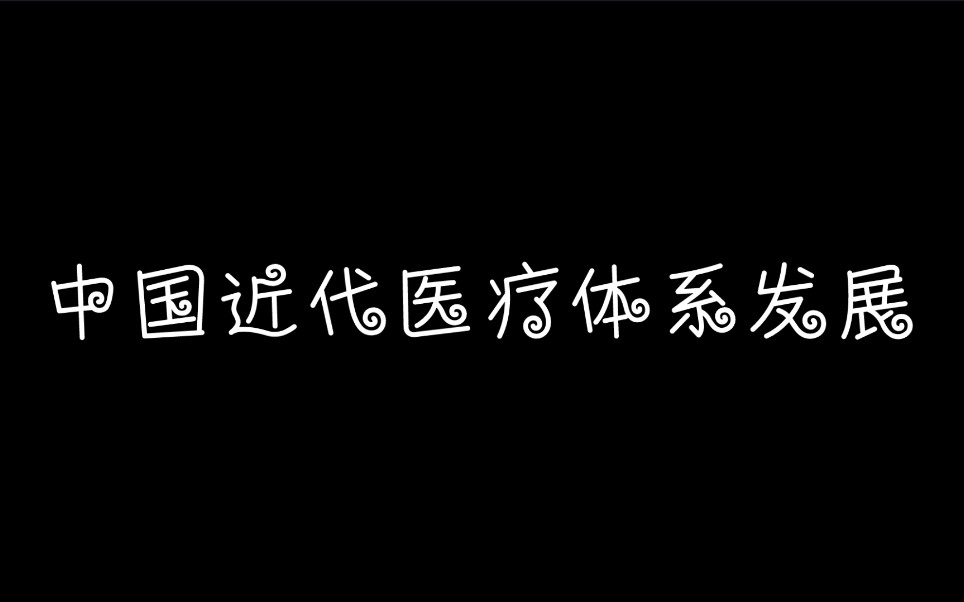 中国近代医疗体系发展